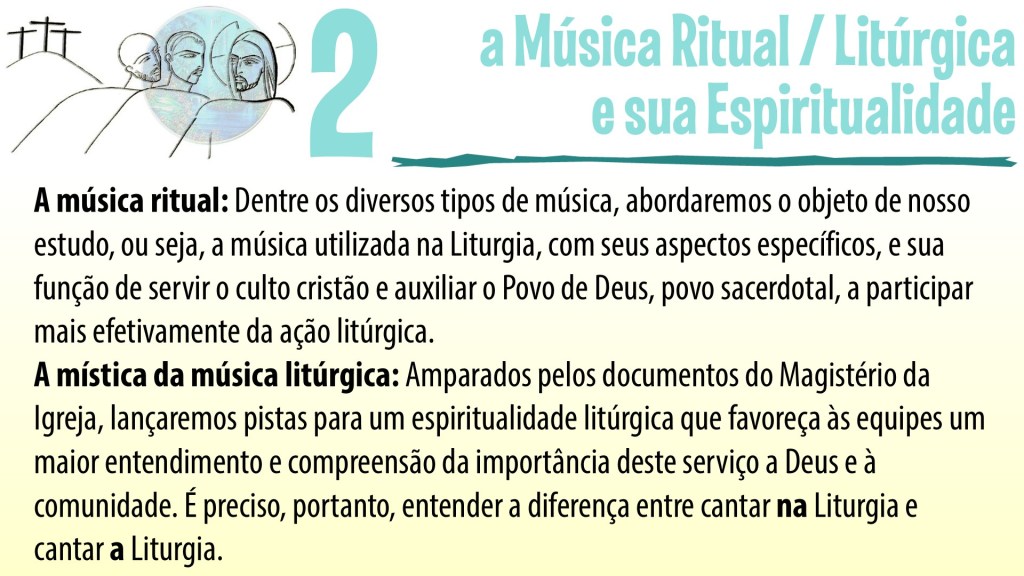 2

a Música Ritual / Litúrgica e sua Espiritualidade

A música ritual: Dentre os diversos tipos de música, abordaremos o objeto de nosso estudo, ou seja, a música utilizada na Liturgia, com seus aspectos específicos, e sua função de servir o culto cristão e auxiliar o Povo de Deus, povo sacerdotal, a participar mais efetivamente da ação litúrgica.

A mística da música litúrgica: Amparados pelos documentos do Magistério da Igreja, lançaremos pistas para um espiritualidade litúrgica que favoreça às equipes um maior entendimento e compreensão da importância deste serviço a Deus e à comunidade. É preciso, portanto, entender a diferença entre cantar na Liturgia e cantar a Liturgia.